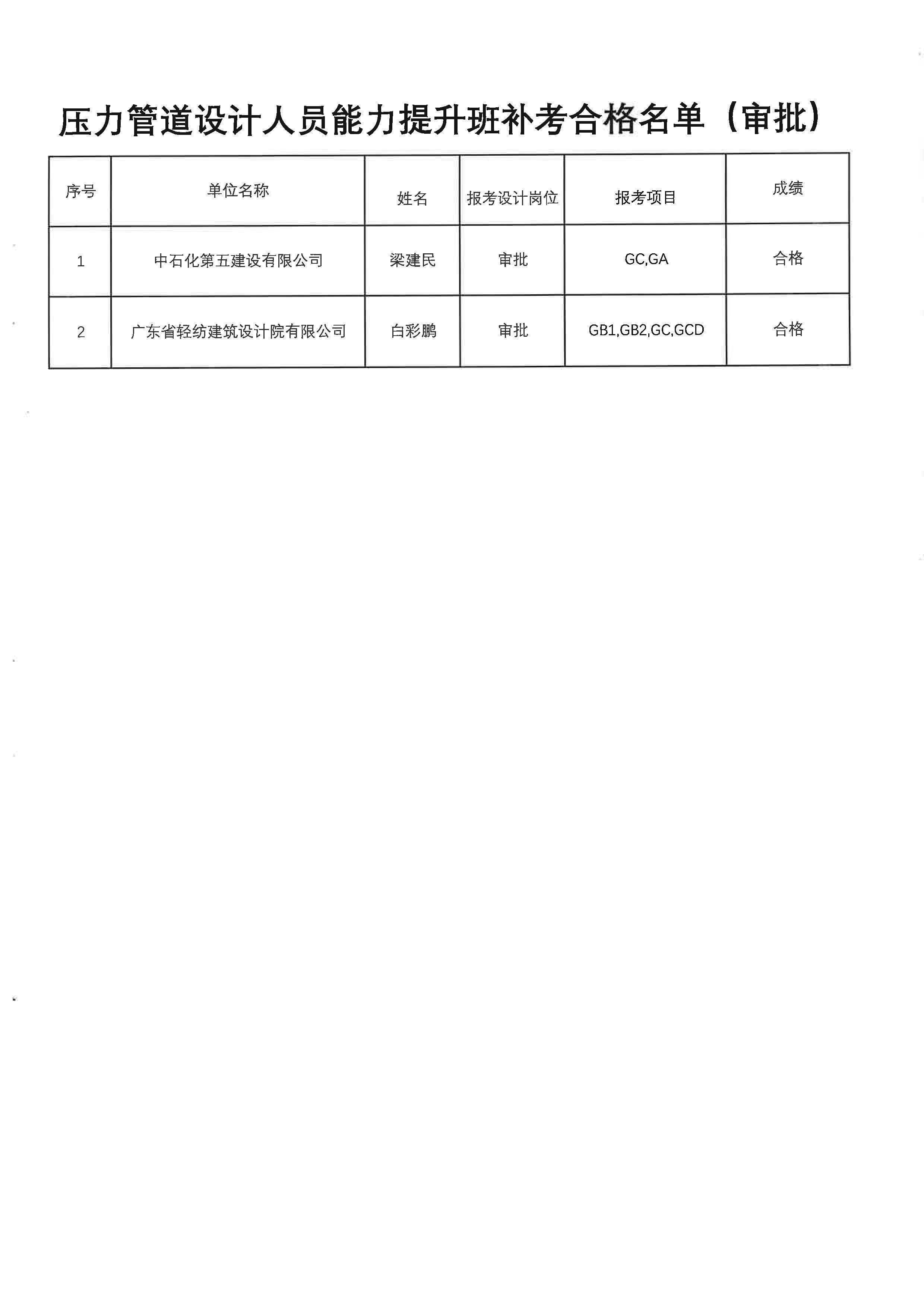 压力管道设计人员能力提升班补考合格名单（审批）

| 序号 | 单位名称 | 姓名 | 报考设计岗位 | 报考项目 | 成绩 |
|---|---|---|---|---|---|
| 1 | 中石化第五建设有限公司 | 梁建民 | 审批 | GC,GA | 合格 |
| 2 | 广东省轻纺建筑设计院有限公司 | 白彩鹏 | 审批 | GB1,GB2,GC,GCD | 合格 |